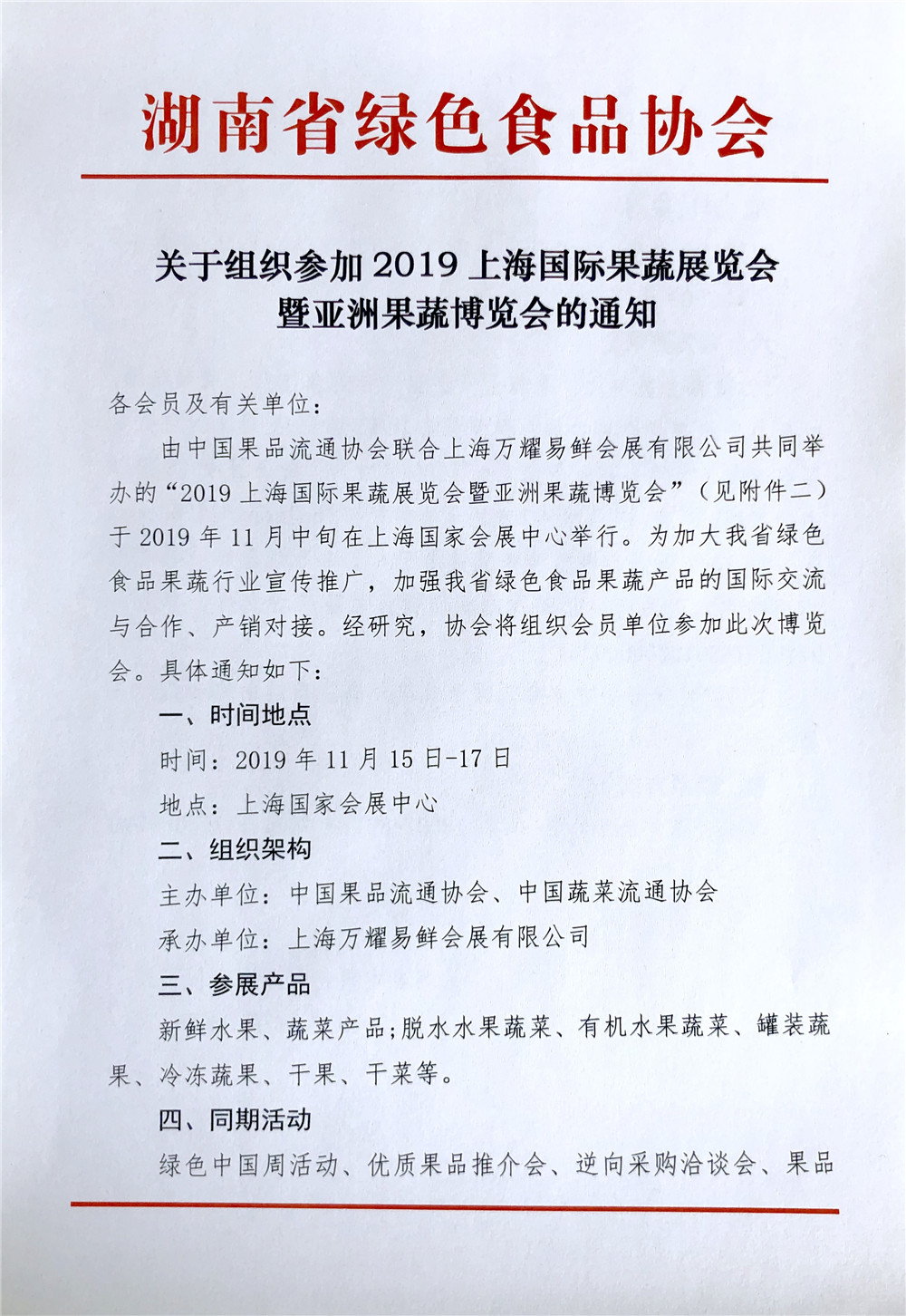 湖南省绿色食品协会

关于组织参加 2019 上海国际果蔬展览会暨亚洲果蔬博览会的通知

各会员及有关单位：

由中国果品流通协会联合上海万耀易鲜会展有限公司共同举办的“2019 上海国际果蔬展览会暨亚洲果蔬博览会”（见附件二）于 2019 年 11 月中旬在上海国家会展中心举行。为加大我省绿色食品果蔬行业宣传推广，加强我省绿色食品果蔬产品的国际交流与合作、产销对接。经研究，协会将组织会员单位参加此次博览会。具体通知如下：

一、时间地点

时间：2019 年 11 月 15 日-17 日

地点：上海国家会展中心

二、组织架构

主办单位：中国果品流通协会、中国蔬菜流通协会

承办单位：上海万耀易鲜会展有限公司

三、参展产品

新鲜水果、蔬菜产品;脱水水果蔬菜、有机水果蔬菜、罐装蔬果、冷冻蔬果、干果、干菜等。

四、同期活动

绿色中国周活动、优质果品推介会、逆向采购洽谈会、果品